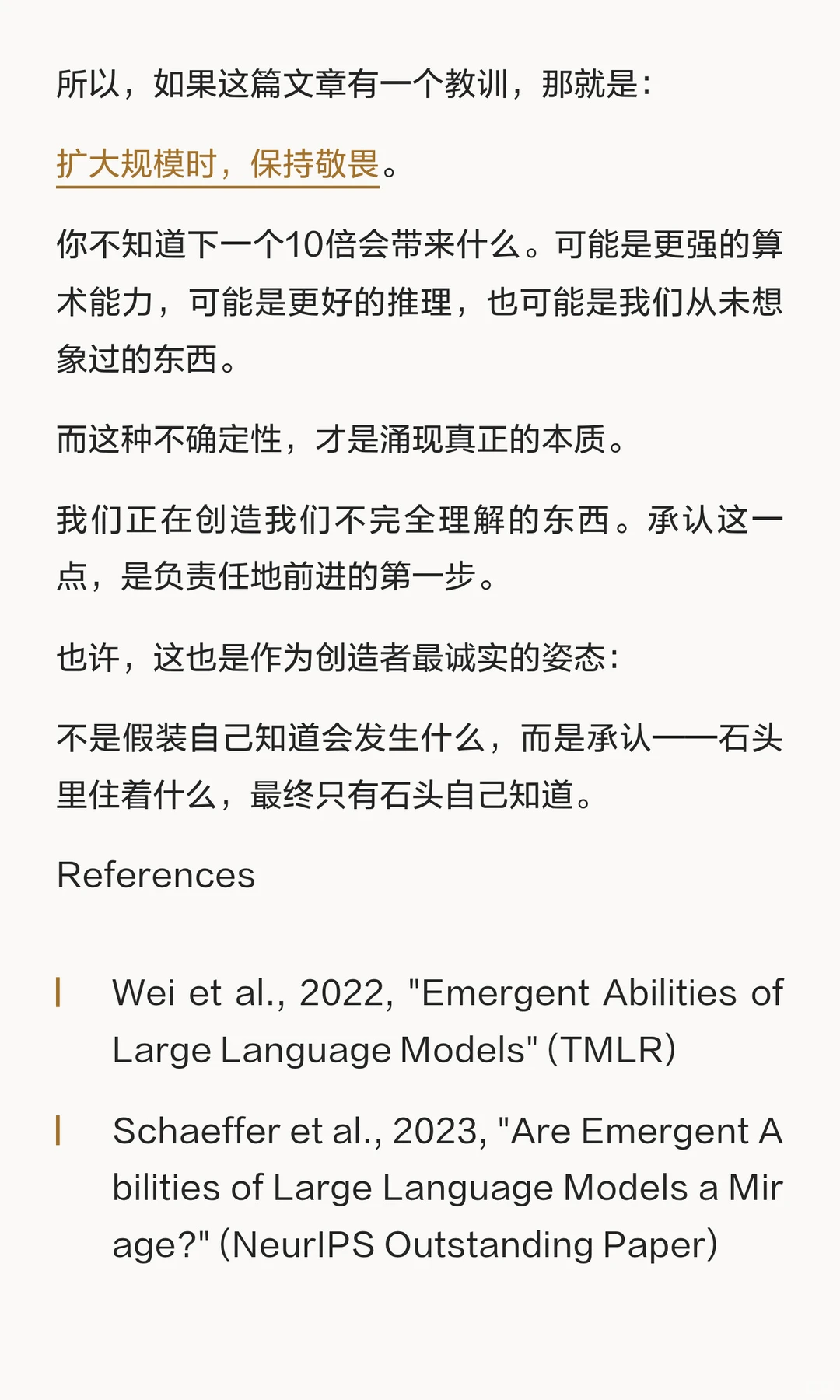 所以，如果这篇文章有一个教训，那就是：

扩大规模时，保持敬畏。

你不知道下一个10倍会带来什么。可能是更强的算术能力，可能是更好的推理，也可能是我们从未想象过的东西。

而这种不确定性，才是涌现真正的本质。

我们正在创造我们不完全理解的东西。承认这一点，是负责任地前进的第一步。

也许，这也是作为创造者最诚实的姿态：

不是假装自己知道会发生什么，而是承认——石头里住着什么，最终只有石头自己知道。

References

Wei et al., 2022, "Emergent Abilities of Large Language Models" (TMLR)

Schaeffer et al., 2023, "Are Emergent Abilities of Large Language Models a Mirage?" (NeurIPS Outstanding Paper)